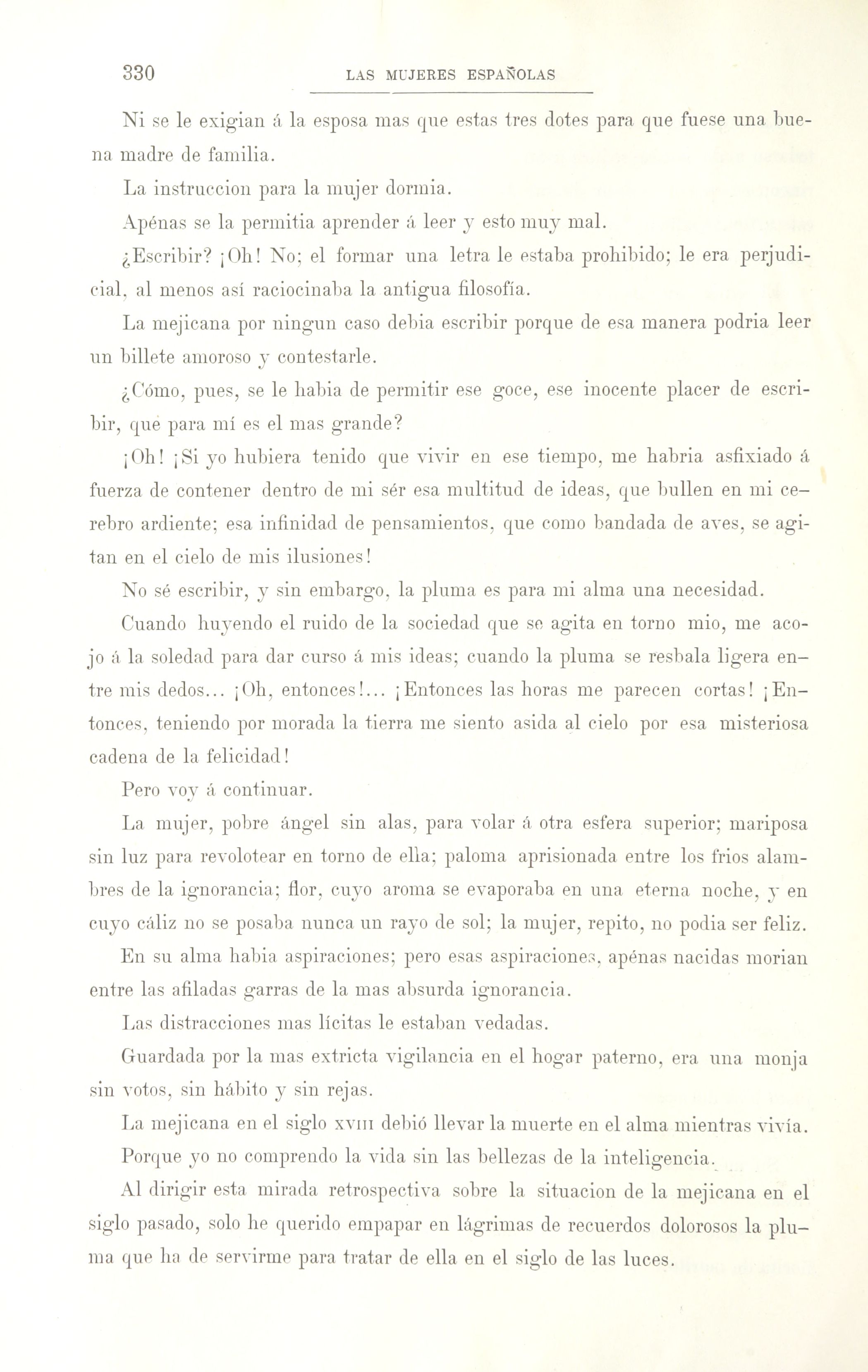 330 LAS MUJERES ESPAÑOLAS

Ni se le exigian á la esposa mas que estas tres dotes para que fuese una buena madre de familia.

La instruccion para la mujer dormia.

Apénas se la permitia aprender á leer y esto muy mal.

¿Escribir? ¡Oh! No; el formar una letra le estaba prohibido; le era perjudicial, al menos así raciocinaba la antigua filosofía.

La mejicana por ningun caso debia escribir porque de esa manera podria leer un billete amoroso y contestarle.

¿Cómo, pues, se le habia de permitir ese goce, ese inocente placer de escribir, qué para mí es el mas grande?

¡Oh! ¡Si yo hubiera tenido que vivir en ese tiempo, me habria asfixiado á fuerza de contener dentro de mi sér esa multitud de ideas, que bullen en mi cerebro ardiente; esa infinidad de pensamientos, que como bandada de aves, se agitan en el cielo de mis ilusiones!

No sé escribir, y sin embargo, la pluma es para mi alma una necesidad.

Cuando huyendo el ruido de la sociedad que se agita en torno mio, me acojo á la soledad para dar curso á mis ideas; cuando la pluma se resbala ligera entre mis dedos... ¡Oh, entonces!... ¡Entonces las horas me parecen cortas! ¡Entonces, teniendo por morada la tierra me siento asida al cielo por esa misteriosa cadena de la felicidad!

Pero voy á continuar.

La mujer, pobre ángel sin alas, para volar á otra esfera superior; mariposa sin luz para revolotear en torno de ella; paloma aprisionada entre los frios alambres de la ignorancia; flor, cuyo aroma se evaporaba en una eterna noche, y en cuyo cáliz no se posaba nunca un rayo de sol; la mujer, repito, no podia ser feliz.

En su alma habia aspiraciones; pero esas aspiraciones, apénas nacidas morian entre las afiladas garras de la mas absurda ignorancia.

Las distracciones mas lícitas le estaban vedadas.

Guardada por la mas extricta vigilancia en el hogar paterno, era una monja sin votos, sin hábito y sin rejas.

La mejicana en el siglo XVIII debió llevar la muerte en el alma mientras vivía.

Porque yo no comprendo la vida sin las bellezas de la inteligencia.

Al dirigir esta mirada retrospectiva sobre la situacion de la mejicana en el siglo pasado, solo he querido empapar en lágrimas de recuerdos dolorosos la pluma que ha de servirme para tratar de ella en el siglo de las luces.